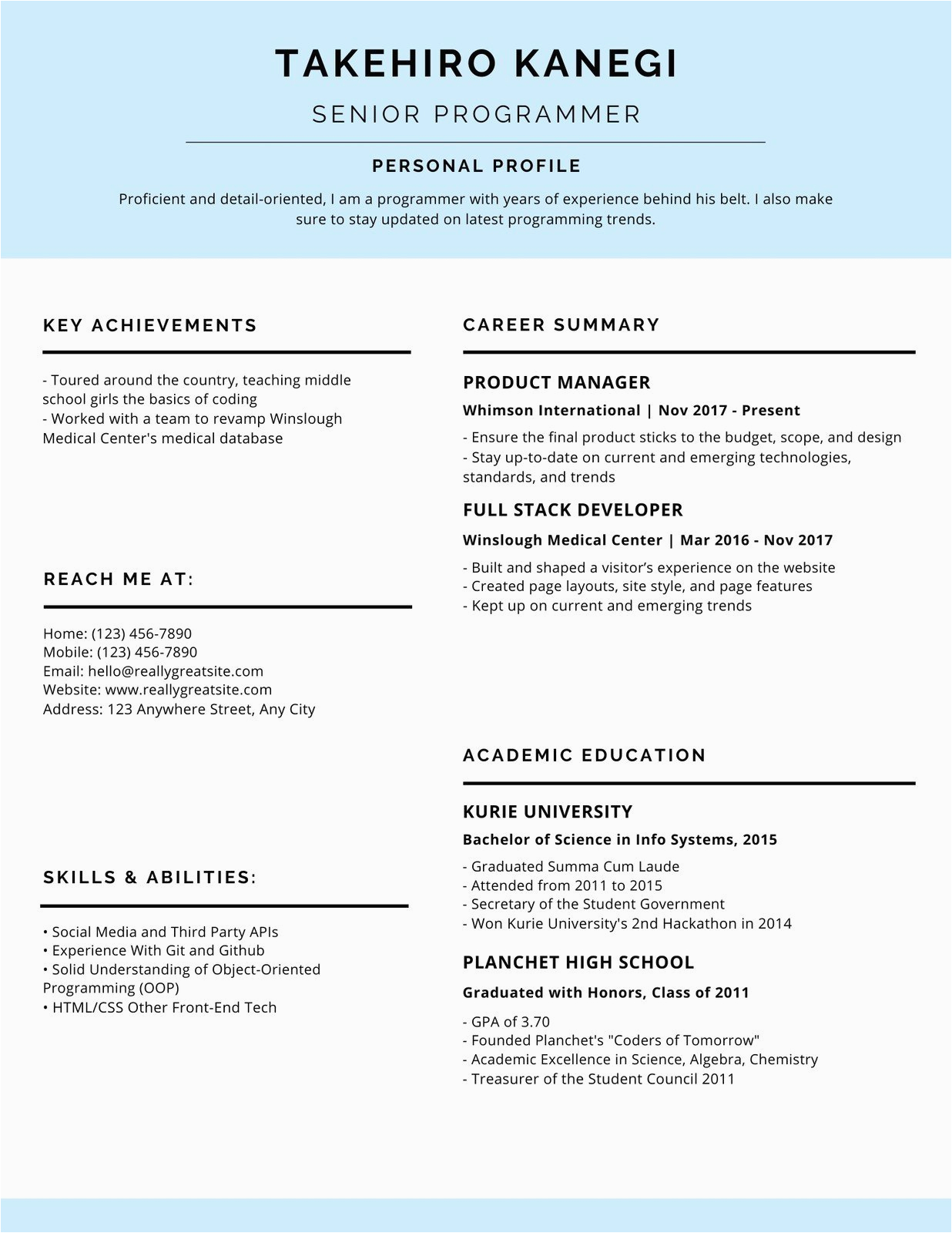 TAKEHIRO KANEGI

SENIOR PROGRAMMER

PERSONAL PROFILE

Proficient and detail-oriented, I am a programmer with years of experience behind his belt. I also make sure to stay updated on latest programming trends.

KEY ACHIEVEMENTS

- Toured around the country, teaching middle school girls the basics of coding
- Worked with a team to revamp Winslough Medical Center's medical database

REACH ME AT:

Home: (123) 456-7890
Mobile: (123) 456-7890
Email: hello@reallygreatsite.com
Website: www.reallygreatsite.com
Address: 123 Anywhere Street, Any City

SKILLS & ABILITIES:

• Social Media and Third Party APIs
• Experience With Git and Github
• Solid Understanding of Object-Oriented Programming (OOP)
• HTML/CSS Other Front-End Tech

CAREER SUMMARY

PRODUCT MANAGER

Whimson International | Nov 2017 - Present

- Ensure the final product sticks to the budget, scope, and design
- Stay up-to-date on current and emerging technologies, standards, and trends

FULL STACK DEVELOPER

Winslough Medical Center | Mar 2016 - Nov 2017

- Built and shaped a visitor's experience on the website
- Created page layouts, site style, and page features
- Kept up on current and emerging trends

ACADEMIC EDUCATION

KURIE UNIVERSITY

Bachelor of Science in Info Systems, 2015

- Graduated Summa Cum Laude
- Attended from 2011 to 2015
- Secretary of the Student Government
- Won Kurie University's 2nd Hackathon in 2014

PLANCHET HIGH SCHOOL

Graduated with Honors, Class of 2011

- GPA of 3.70
- Founded Planchet's "Coders of Tomorrow"
- Academic Excellence in Science, Algebra, Chemistry
- Treasurer of the Student Council 2011